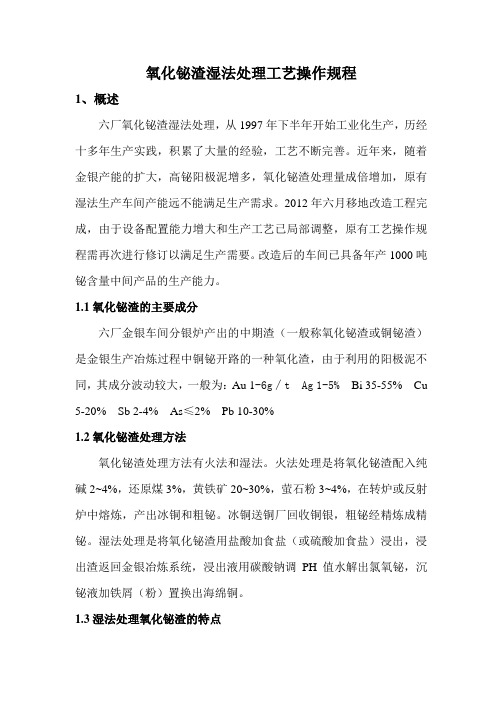 氧化铋渣湿法处理工艺操作规程

1、概述

六厂氧化铋渣湿法处理，从 1997 年下半年开始工业化生产，历经十多年生产实践，积累了大量的经验，工艺不断完善。近年来，随着金银产能的扩大，高铋阳极泥增多，氧化铋渣处理量成倍增加，原有湿法生产车间产能远不能满足生产需求。2012 年六月移地改造工程完成，由于设备配置能力增大和生产工艺已局部调整，原有工艺操作规程需再次进行修订以满足生产需要。改造后的车间已具备年产 1000 吨铋含量中间产品的生产能力。

1.1 氧化铋渣的主要成分

六厂金银车间分银炉产出的中期渣（一般称氧化铋渣或铜铋渣）是金银生产冶炼过程中铜铋开路的一种氧化渣，由于利用的阳极泥不同，其成分波动较大，一般为：Au 1-6g / t　Ag 1-5%　Bi 35-55%　Cu 5-20%　Sb 2-4%　As≤2%　Pb 10-30%

1.2 氧化铋渣处理方法

氧化铋渣处理方法有火法和湿法。火法处理是将氧化铋渣配入纯碱 2~4%，还原煤 3%，黄铁矿 20~30%，萤石粉 3~4%，在转炉或反射炉中熔炼，产出冰铜和粗铋。冰铜送铜厂回收铜银，粗铋经精炼成精铋。湿法处理是将氧化铋渣用盐酸加食盐（或硫酸加食盐）浸出，浸出渣返回金银冶炼系统，浸出液用碳酸钠调 PH 值水解出氯氧铋，沉铋液加铁屑（粉）置换出海绵铜。

1.3 湿法处理氧化铋渣的特点